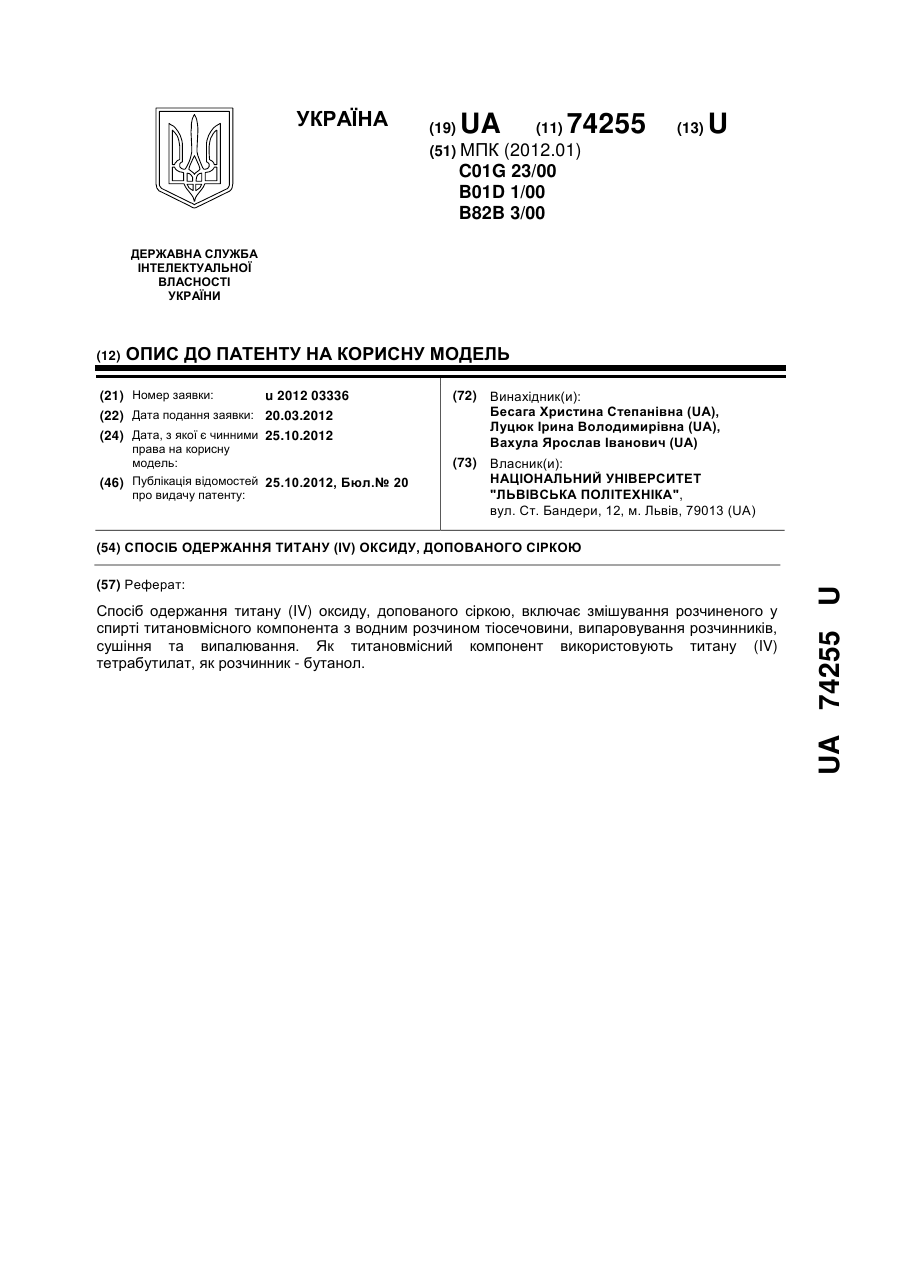 УКРАЇНА (19) UA (11) 74255 (13) U
(51) МПК (2012.01)
C01G 23/00
B01D 1/00
B82B 3/00

ДЕРЖАВНА СЛУЖБА ІНТЕЛЕКТУАЛЬНОЇ ВЛАСНОСТІ УКРАЇНИ

(12) ОПИС ДО ПАТЕНТУ НА КОРИСНУ МОДЕЛЬ

(21) Номер заявки: u 2012 03336
(22) Дата подання заявки: 20.03.2012
(24) Дата, з якої є чинними права на корисну модель: 25.10.2012
(46) Публікація відомостей про видачу патенту: 25.10.2012, Бюл.№ 20

(72) Винахідник(и):
Бесага Христина Степанівна (UA),
Луцюк Ірина Володимирівна (UA),
Вахула Ярослав Іванович (UA)
(73) Власник(и):
НАЦІОНАЛЬНИЙ УНІВЕРСИТЕТ "ЛЬВІВСЬКА ПОЛІТЕХНІКА",
вул. Ст. Бандери, 12, м. Львів, 79013 (UA)

(54) СПОСІБ ОДЕРЖАННЯ ТИТАНУ (IV) ОКСИДУ, ДОПОВАНОГО СІРКОЮ

(57) Реферат:

Спосіб одержання титану (IV) оксиду, допованого сіркою, включає змішування розчиненого у спирті титановмісного компонента з водним розчином тіосечовини, випаровування розчинників, сушіння та випалювання. Як титановмісний компонент використовують титану (IV) тетрабутилат, як розчинник - бутанол.

UA 74255 U